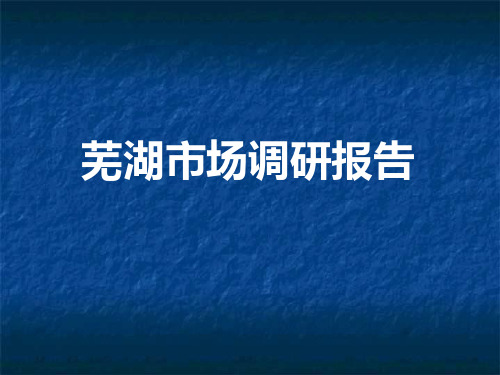 芜湖市场调研报告